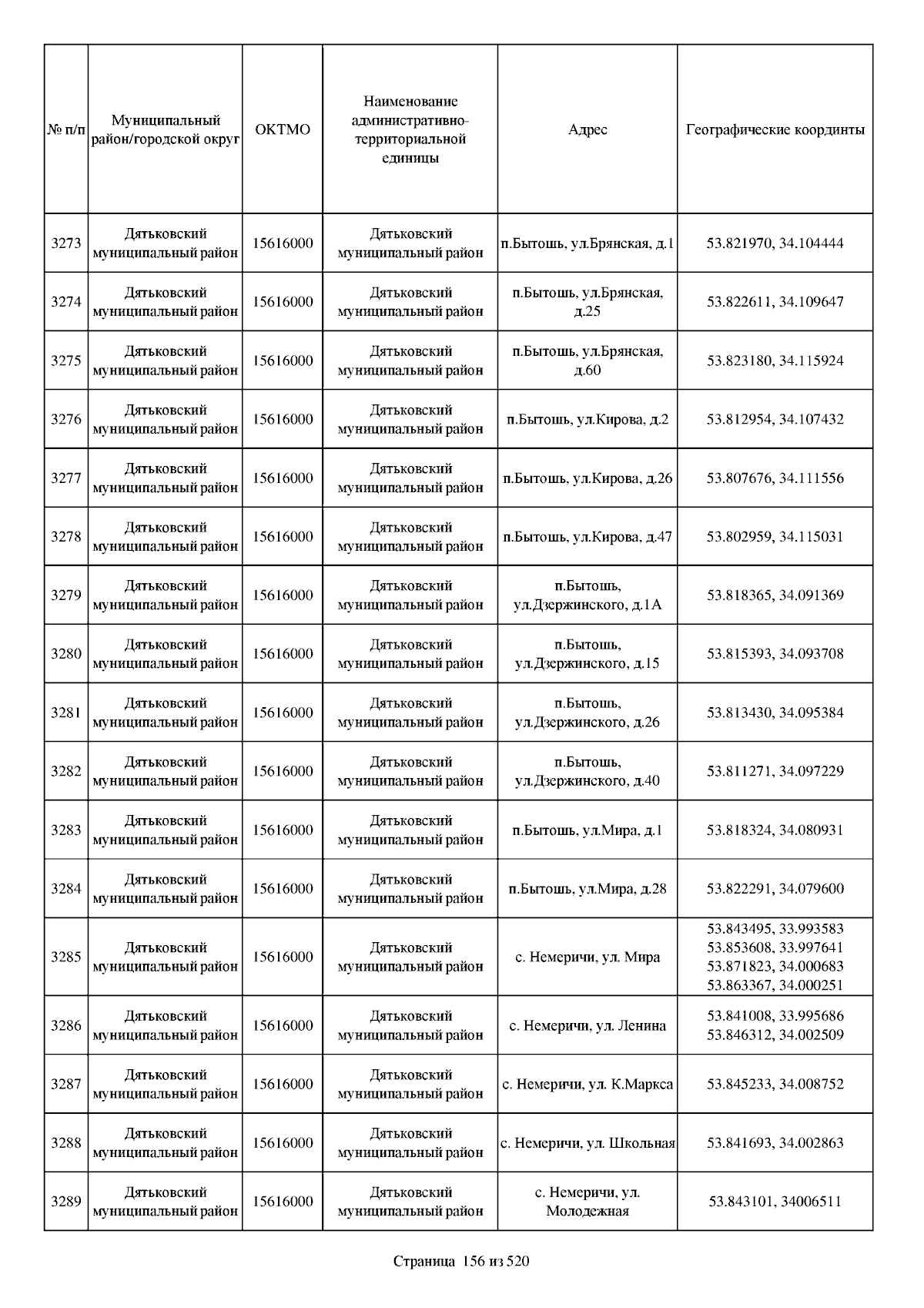 | № п/п | Муниципальный район/городской округ | ОКТМО | Наименование административно-территориальной единицы | Адрес | Географические координты |
|---|---|---|---|---|---|
| 3273 | Дятьковский муниципальный район | 15616000 | Дятьковский муниципальный район | п.Бытошь, ул.Брянская, д.1 | 53.821970, 34.104444 |
| 3274 | Дятьковский муниципальный район | 15616000 | Дятьковский муниципальный район | п.Бытошь, ул.Брянская, д.25 | 53.822611, 34.109647 |
| 3275 | Дятьковский муниципальный район | 15616000 | Дятьковский муниципальный район | п.Бытошь, ул.Брянская, д.60 | 53.823180, 34.115924 |
| 3276 | Дятьковский муниципальный район | 15616000 | Дятьковский муниципальный район | п.Бытошь, ул.Кирова, д.2 | 53.812954, 34.107432 |
| 3277 | Дятьковский муниципальный район | 15616000 | Дятьковский муниципальный район | п.Бытошь, ул.Кирова, д.26 | 53.807676, 34.111556 |
| 3278 | Дятьковский муниципальный район | 15616000 | Дятьковский муниципальный район | п.Бытошь, ул.Кирова, д.47 | 53.802959, 34.115031 |
| 3279 | Дятьковский муниципальный район | 15616000 | Дятьковский муниципальный район | п.Бытошь, ул.Дзержинского, д.1А | 53.818365, 34.091369 |
| 3280 | Дятьковский муниципальный район | 15616000 | Дятьковский муниципальный район | п.Бытошь, ул.Дзержинского, д.15 | 53.815393, 34.093708 |
| 3281 | Дятьковский муниципальный район | 15616000 | Дятьковский муниципальный район | п.Бытошь, ул.Дзержинского, д.26 | 53.813430, 34.095384 |
| 3282 | Дятьковский муниципальный район | 15616000 | Дятьковский муниципальный район | п.Бытошь, ул.Дзержинского, д.40 | 53.811271, 34.097229 |
| 3283 | Дятьковский муниципальный район | 15616000 | Дятьковский муниципальный район | п.Бытошь, ул.Мира, д.1 | 53.818324, 34.080931 |
| 3284 | Дятьковский муниципальный район | 15616000 | Дятьковский муниципальный район | п.Бытошь, ул.Мира, д.28 | 53.822291, 34.079600 |
| 3285 | Дятьковский муниципальный район | 15616000 | Дятьковский муниципальный район | с. Немеричи, ул. Мира | 53.843495, 33.993583 53.853608, 33.997641 53.871823, 34.000683 53.863367, 34.000251 |
| 3286 | Дятьковский муниципальный район | 15616000 | Дятьковский муниципальный район | с. Немеричи, ул. Ленина | 53.841008, 33.995686 53.846312, 34.002509 |
| 3287 | Дятьковский муниципальный район | 15616000 | Дятьковский муниципальный район | с. Немеричи, ул. К.Маркса | 53.845233, 34.008752 |
| 3288 | Дятьковский муниципальный район | 15616000 | Дятьковский муниципальный район | с. Немеричи, ул. Школьная | 53.841693, 34.002863 |
| 3289 | Дятьковский муниципальный район | 15616000 | Дятьковский муниципальный район | с. Немеричи, ул. Молодежная | 53.843101, 34006511 |

Страница 156 из 520